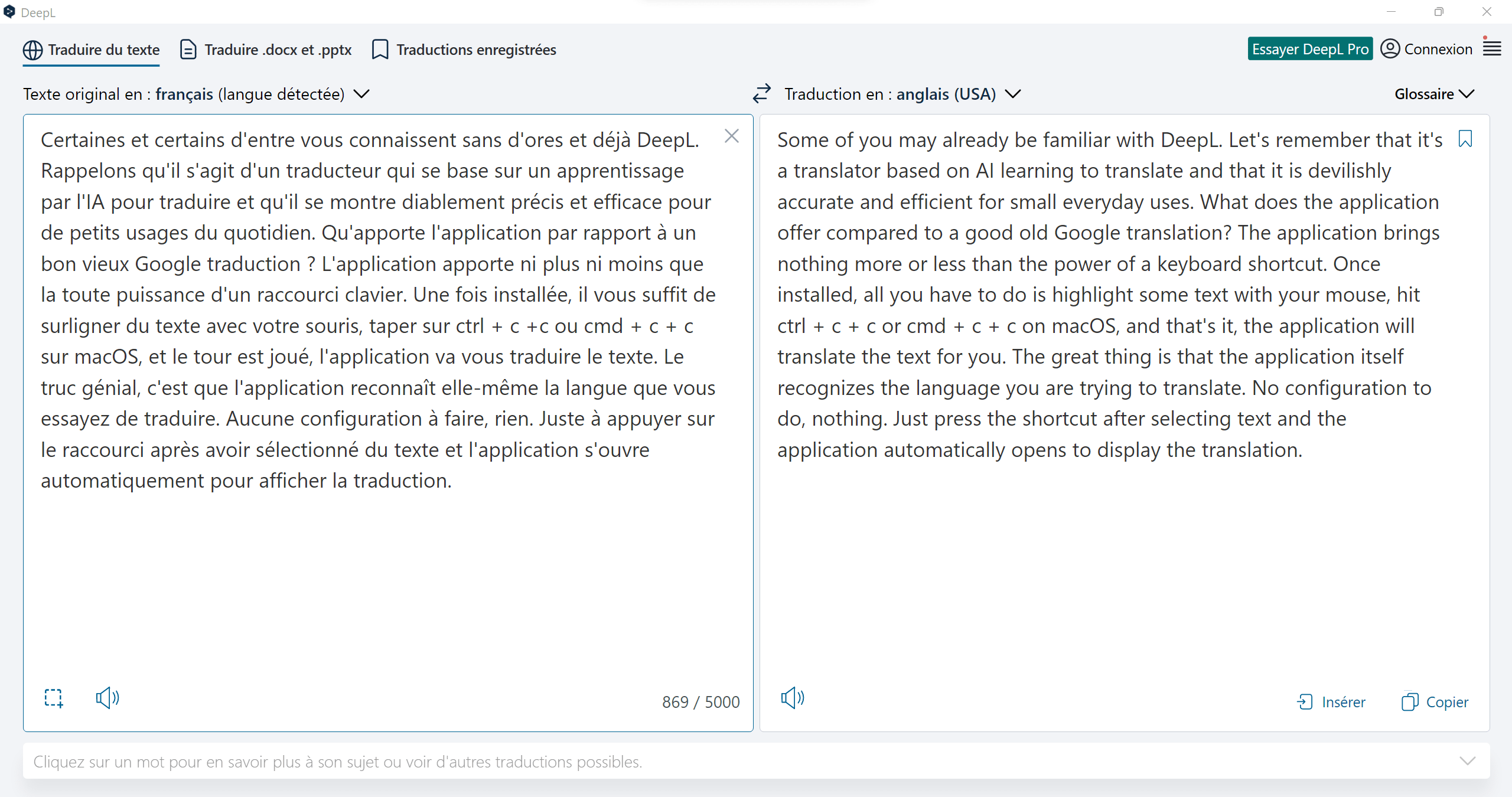 DeepL

Traduire du texte Traduire .docx et .pptx Traductions enregistrées

Essayer DeepL Pro Connexion

Texte original en : français (langue détectée)

Traduction en : anglais (USA)

Glossaire

Certaines et certains d'entre vous connaissent sans d'ores et déjà DeepL. Rappelons qu'il s'agit d'un traducteur qui se base sur un apprentissage par l'IA pour traduire et qu'il se montre diablement précis et efficace pour de petits usages du quotidien. Qu'apporte l'application par rapport à un bon vieux Google traduction ? L'application apporte ni plus ni moins que la toute puissance d'un raccourci clavier. Une fois installée, il vous suffit de surligner du texte avec votre souris, taper sur ctrl + c +c ou cmd + c + c sur macOS, et le tour est joué, l'application va vous traduire le texte. Le truc génial, c'est que l'application reconnaît elle-même la langue que vous essayez de traduire. Aucune configuration à faire, rien. Juste à appuyer sur le raccourci après avoir sélectionné du texte et l'application s'ouvre automatiquement pour afficher la traduction.

869 / 5000

Some of you may already be familiar with DeepL. Let's remember that it's a translator based on AI learning to translate and that it is devilishly accurate and efficient for small everyday uses. What does the application offer compared to a good old Google translation? The application brings nothing more or less than the power of a keyboard shortcut. Once installed, all you have to do is highlight some text with your mouse, hit ctrl + c + c or cmd + c + c on macOS, and that's it, the application will translate the text for you. The great thing is that the application itself recognizes the language you are trying to translate. No configuration to do, nothing. Just press the shortcut after selecting text and the application automatically opens to display the translation.

Insérer Copier

Cliquez sur un mot pour en savoir plus à son sujet ou voir d'autres traductions possibles.